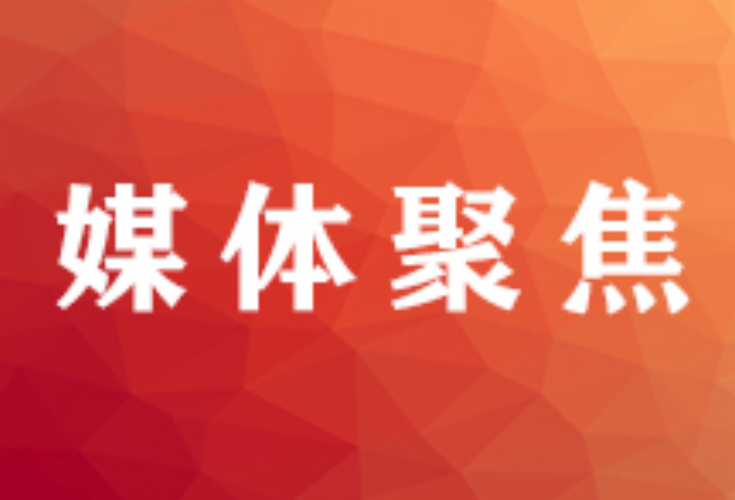 媒体聚焦